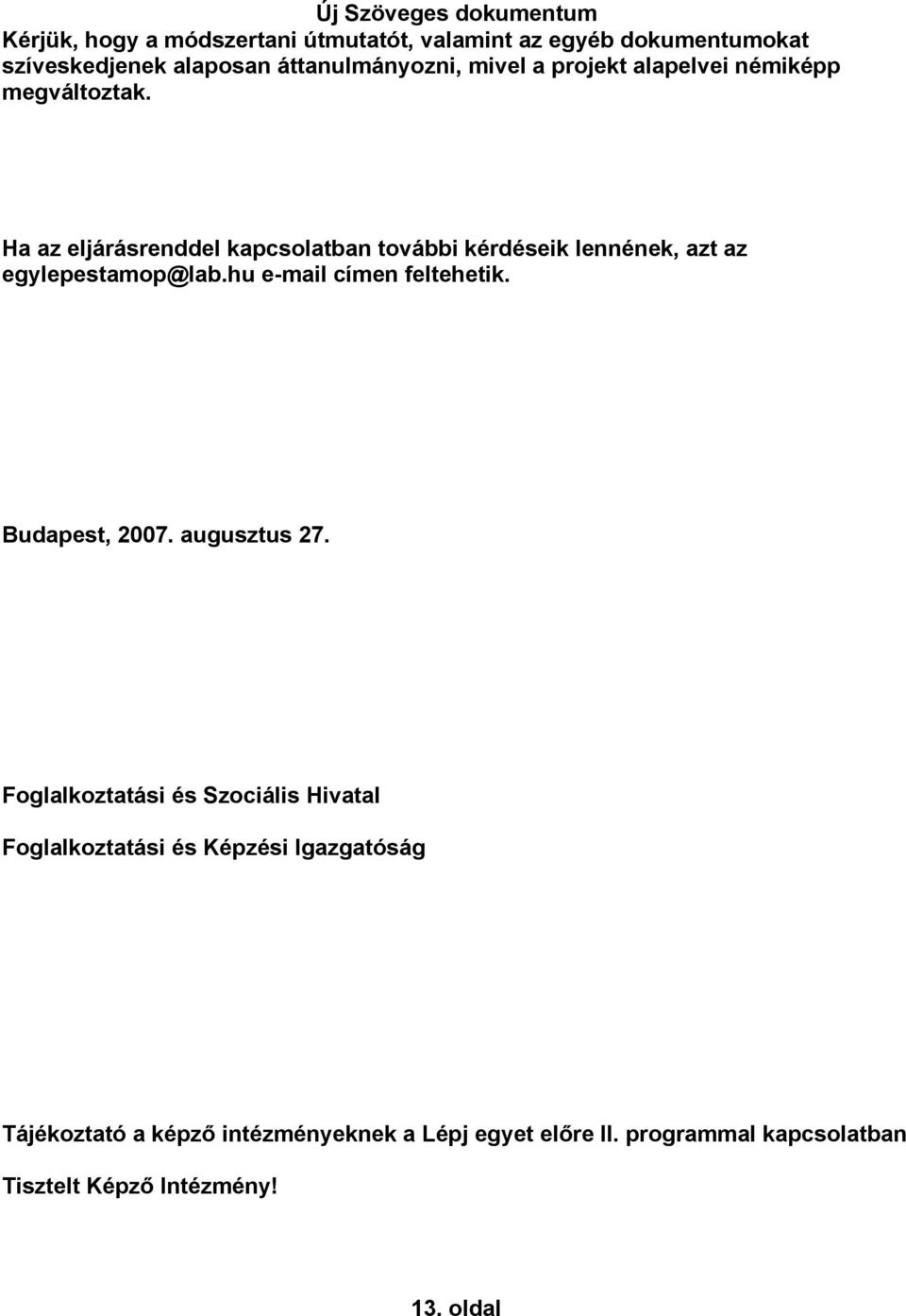 Új Szöveges dokumentum
Kérjük, hogy a módszertani útmutatót, valamint az egyéb dokumentumokat szíveskedjenek alaposan áttanulmányozni, mivel a projekt alapelvei némiképp megváltoztak.

Ha az eljárásrenddel kapcsolatban további kérdéseik lennének, azt az egylepestamop@lab.hu e-mail címen feltehetik.

Budapest, 2007. augusztus 27.

Foglalkoztatási és Szociális Hivatal

Foglalkoztatási és Képzési Igazgatóság

Tájékoztató a képző intézményeknek a Lépj egyet előre II. programmal kapcsolatban

Tisztelt Képző Intézmény!

13. oldal